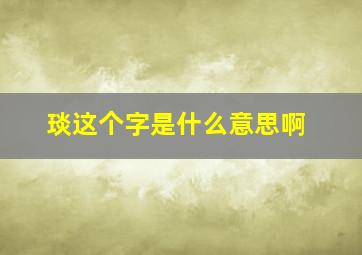 琰这个字是什么意思啊